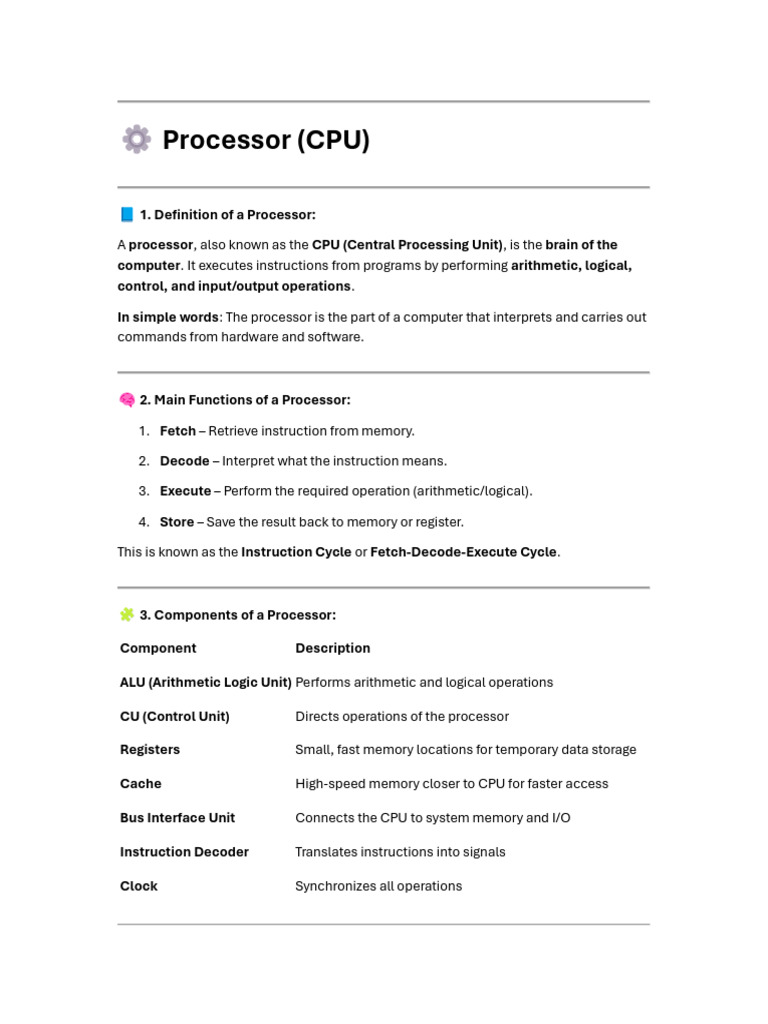 ⚙️ Processor (CPU)

📘 1. Definition of a Processor:

A processor, also known as the CPU (Central Processing Unit), is the brain of the computer. It executes instructions from programs by performing arithmetic, logical, control, and input/output operations.

In simple words: The processor is the part of a computer that interprets and carries out commands from hardware and software.

🧠 2. Main Functions of a Processor:

1. Fetch – Retrieve instruction from memory.
2. Decode – Interpret what the instruction means.
3. Execute – Perform the required operation (arithmetic/logical).
4. Store – Save the result back to memory or register.

This is known as the Instruction Cycle or Fetch-Decode-Execute Cycle.

🧩 3. Components of a Processor:

| Component | Description |
|---|---|
| ALU (Arithmetic Logic Unit) | Performs arithmetic and logical operations |
| CU (Control Unit) | Directs operations of the processor |
| Registers | Small, fast memory locations for temporary data storage |
| Cache | High-speed memory closer to CPU for faster access |
| Bus Interface Unit | Connects the CPU to system memory and I/O |
| Instruction Decoder | Translates instructions into signals |
| Clock | Synchronizes all operations |